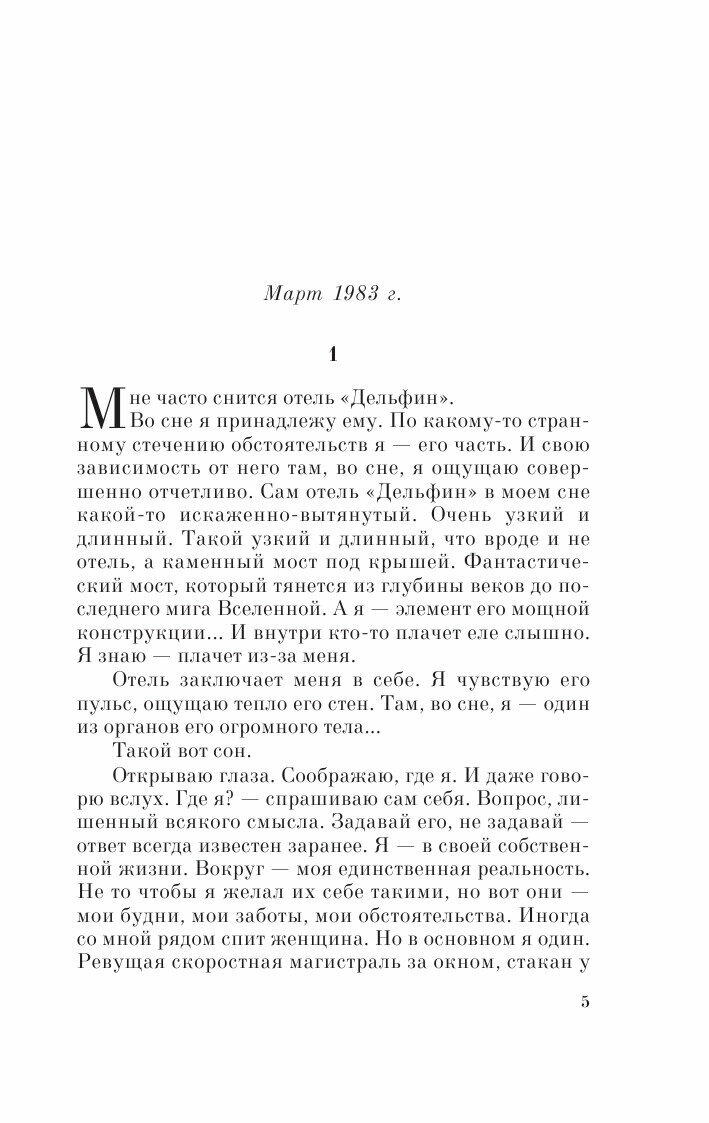 Март 1983 г.

1

Мне часто снится отель «Дельфин». Во сне я принадлежу ему. По какому-то странному стечению обстоятельств я — его часть. И свою зависимость от него там, во сне, я ощущаю совершенно отчетливо. Сам отель «Дельфин» в моем сне какой-то искаженно-вытянутый. Очень узкий и длинный. Такой узкий и длинный, что вроде и не отель, а каменный мост под крышей. Фантастический мост, который тянется из глубины веков до последнего мига Вселенной. А я — элемент его мощной конструкции... И внутри кто-то плачет еле слышно. Я знаю — плачет из-за меня.

Отель заключает меня в себе. Я чувствую его пульс, ощущаю тепло его стен. Там, во сне, я — один из органов его огромного тела...

Такой вот сон.

Открываю глаза. Соображаю, где я. И даже говорю вслух. Где я? — спрашиваю сам себя. Вопрос, лишенный всякого смысла. Задавай его, не задавай — ответ всегда известен заранее. Я — в своей собственной жизни. Вокруг — моя единственная реальность. Не то чтобы я желал их себе такими, но вот они — мои будни, мои заботы, мои обстоятельства. Иногда со мной рядом спит женщина. Но в основном я один. Ревущая скоростная магистраль за окном, стакан у

5